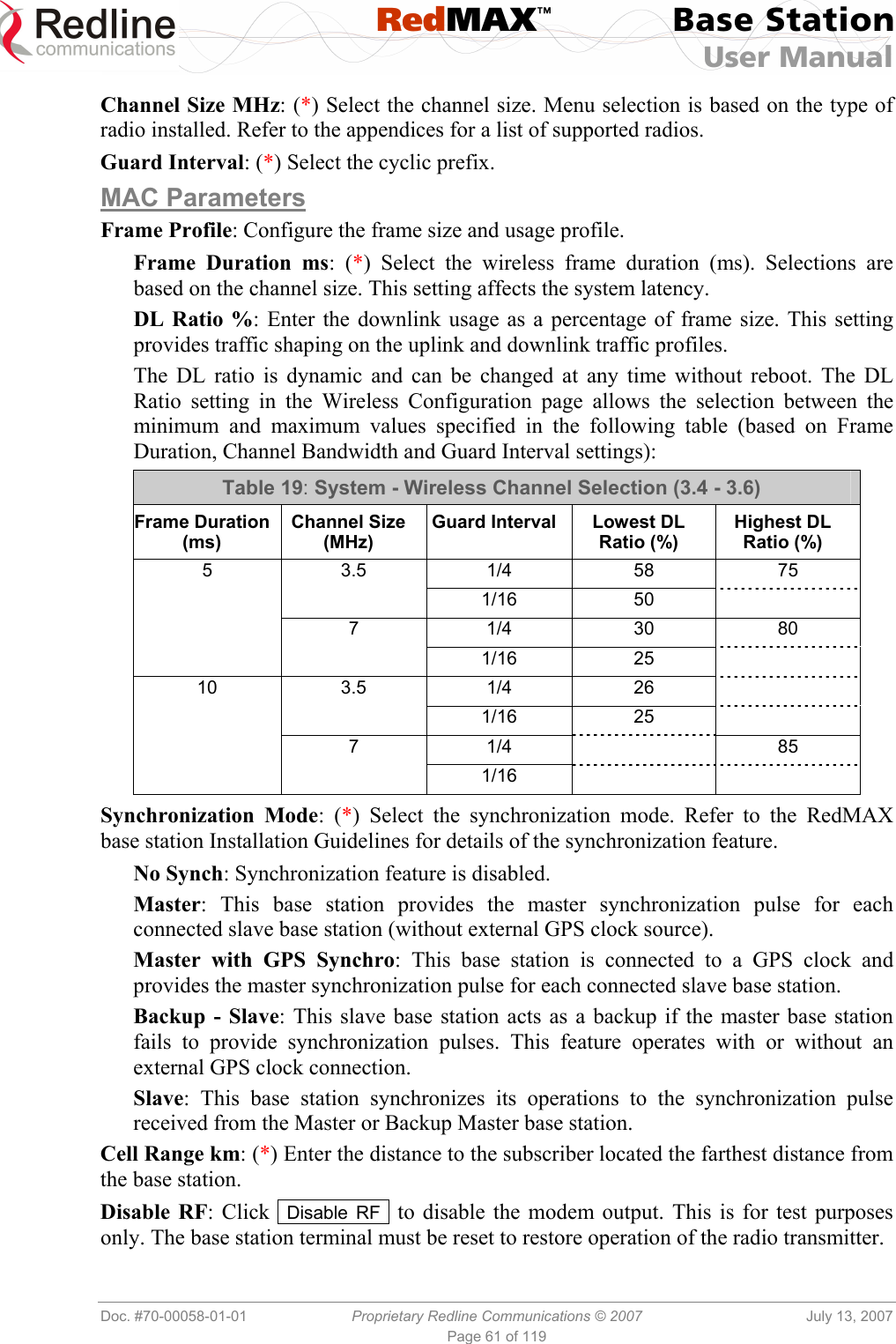 Redline communications

RedMAX™

Base Station User Manual

**Channel Size MHz**: (*) Select the channel size. Menu selection is based on the type of radio installed. Refer to the appendices for a list of supported radios.

**Guard Interval**: (*) Select the cyclic prefix.

MAC Parameters

**Frame Profile**: Configure the frame size and usage profile.

**Frame Duration ms**: (*) Select the wireless frame duration (ms). Selections are based on the channel size. This setting affects the system latency.

**DL Ratio %**: Enter the downlink usage as a percentage of frame size. This setting provides traffic shaping on the uplink and downlink traffic profiles.

The DL ratio is dynamic and can be changed at any time without reboot. The DL Ratio setting in the Wireless Configuration page allows the selection between the minimum and maximum values specified in the following table (based on Frame Duration, Channel Bandwidth and Guard Interval settings):

Table 19: System - Wireless Channel Selection (3.4 - 3.6)

| Frame Duration (ms) | Channel Size (MHz) | Guard Interval | Lowest DL Ratio (%) | Highest DL Ratio (%) |
|---|---|---|---|---|
| 5 | 3.5 | 1/4 | 58 | 75 |
| | | 1/16 | 50 | |
| | 7 | 1/4 | 30 | 80 |
| | | 1/16 | 25 | |
| 10 | 3.5 | 1/4 | 26 | |
| | | 1/16 | 25 | |
| | 7 | 1/4 | | 85 |
| | | 1/16 | | |

**Synchronization Mode**: (*) Select the synchronization mode. Refer to the RedMAX base station Installation Guidelines for details of the synchronization feature.

**No Synch**: Synchronization feature is disabled.

**Master**: This base station provides the master synchronization pulse for each connected slave base station (without external GPS clock source).

**Master with GPS Synchro**: This base station is connected to a GPS clock and provides the master synchronization pulse for each connected slave base station.

**Backup - Slave**: This slave base station acts as a backup if the master base station fails to provide synchronization pulses. This feature operates with or without an external GPS clock connection.

**Slave**: This base station synchronizes its operations to the synchronization pulse received from the Master or Backup Master base station.

**Cell Range km**: (*) Enter the distance to the subscriber located the farthest distance from the base station.

**Disable RF**: Click Disable RF to disable the modem output. This is for test purposes only. The base station terminal must be reset to restore operation of the radio transmitter.

Doc. #70-00058-01-01 Proprietary Redline Communications © 2007 July 13, 2007
Page 61 of 119